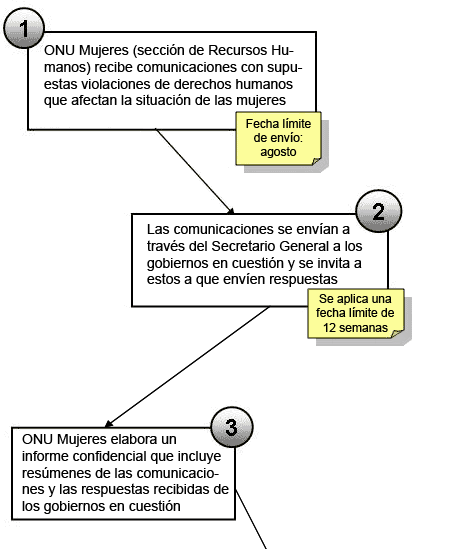 1

ONU Mujeres (sección de Recursos Humanos) recibe comunicaciones con supuestas violaciones de derechos humanos que afectan la situación de las mujeres

Fecha límite de envío: agosto

2

Las comunicaciones se envían a través del Secretario General a los gobiernos en cuestión y se invita a estos a que envíen respuestas

Se aplica una fecha límite de 12 semanas

3

ONU Mujeres elabora un informe confidencial que incluye resúmenes de las comunicaciones y las respuestas recibidas de los gobiernos en cuestión